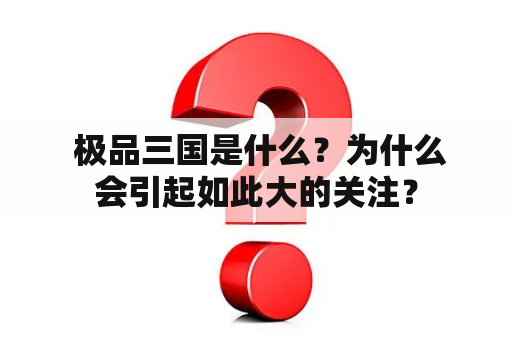 极品三国是什么？为什么会引起如此大的关注？